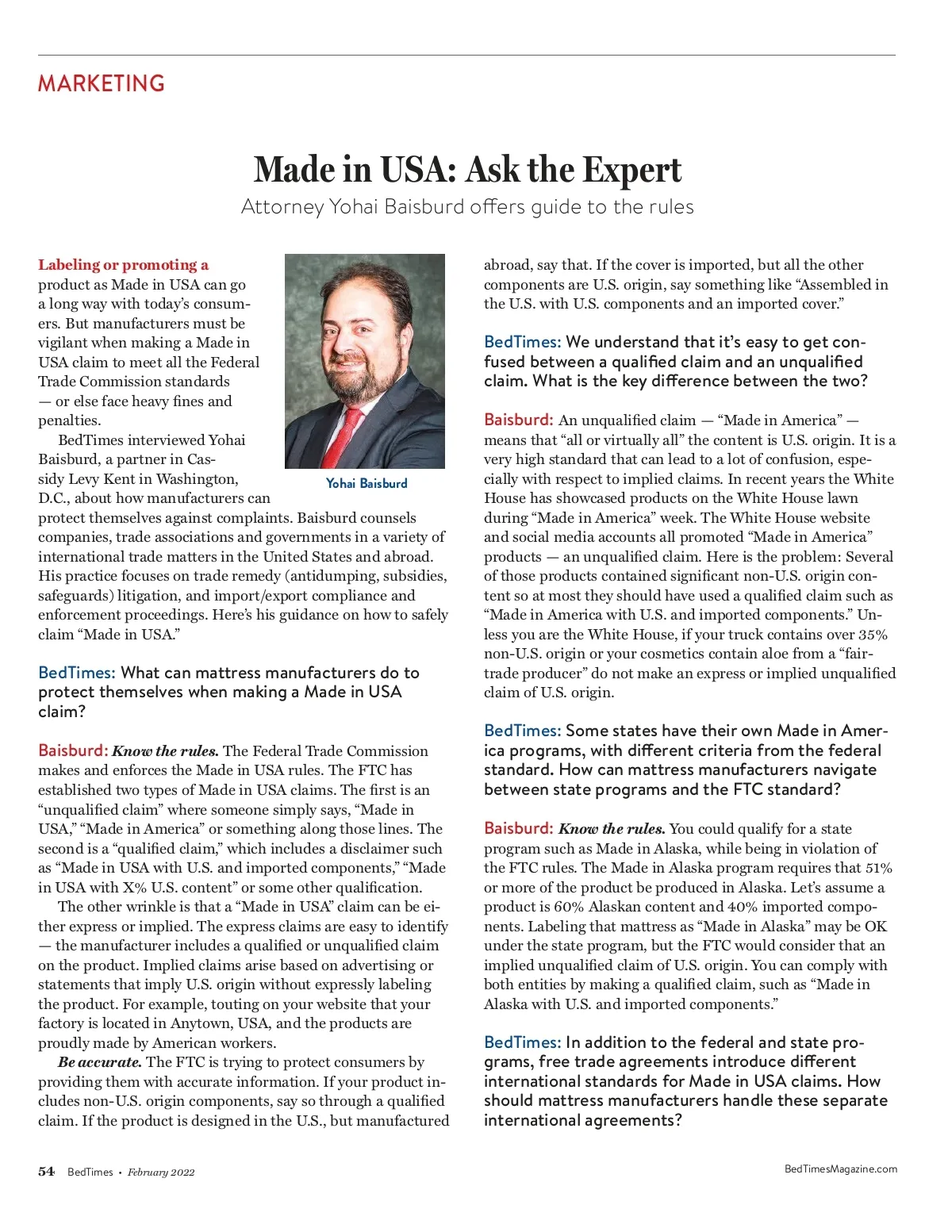 MARKETING

Made in USA: Ask the Expert

Attorney Yohai Baisburd offers guide to the rules

Labeling or promoting a product as Made in USA can go a long way with today's consumers. But manufacturers must be vigilant when making a Made in USA claim to meet all the Federal Trade Commission standards — or else face heavy fines and penalties.

BedTimes interviewed Yohai Baisburd, a partner in Cassidy Levy Kent in Washington, D.C., about how manufacturers can protect themselves against complaints. Baisburd counsels companies, trade associations and governments in a variety of international trade matters in the United States and abroad. His practice focuses on trade remedy (antidumping, subsidies, safeguards) litigation, and import/export compliance and enforcement proceedings. Here's his guidance on how to safely claim "Made in USA."

Yohai Baisburd

BedTimes: What can mattress manufacturers do to protect themselves when making a Made in USA claim?

Baisburd: Know the rules. The Federal Trade Commission makes and enforces the Made in USA rules. The FTC has established two types of Made in USA claims. The first is an "unqualified claim" where someone simply says, "Made in USA," "Made in America" or something along those lines. The second is a "qualified claim," which includes a disclaimer such as "Made in USA with U.S. and imported components," "Made in USA with X% U.S. content" or some other qualification.

The other wrinkle is that a "Made in USA" claim can be either express or implied. The express claims are easy to identify — the manufacturer includes a qualified or unqualified claim on the product. Implied claims arise based on advertising or statements that imply U.S. origin without expressly labeling the product. For example, touting on your website that your factory is located in Anytown, USA, and the products are proudly made by American workers.

Be accurate. The FTC is trying to protect consumers by providing them with accurate information. If your product includes non-U.S. origin components, say so through a qualified claim. If the product is designed in the U.S., but manufactured abroad, say that. If the cover is imported, but all the other components are U.S. origin, say something like "Assembled in the U.S. with U.S. components and an imported cover."

BedTimes: We understand that it's easy to get confused between a qualified claim and an unqualified claim. What is the key difference between the two?

Baisburd: An unqualified claim — "Made in America" — means that "all or virtually all" the content is U.S. origin. It is a very high standard that can lead to a lot of confusion, especially with respect to implied claims. In recent years the White House has showcased products on the White House lawn during "Made in America" week. The White House website and social media accounts all promoted "Made in America" products — an unqualified claim. Here is the problem: Several of those products contained significant non-U.S. origin content so at most they should have used a qualified claim such as "Made in America with U.S. and imported components." Unless you are the White House, if your truck contains over 35% non-U.S. origin or your cosmetics contain aloe from a "fair-trade producer" do not make an express or implied unqualified claim of U.S. origin.

BedTimes: Some states have their own Made in America programs, with different criteria from the federal standard. How can mattress manufacturers navigate between state programs and the FTC standard?

Baisburd: Know the rules. You could qualify for a state program such as Made in Alaska, while being in violation of the FTC rules. The Made in Alaska program requires that 51% or more of the product be produced in Alaska. Let's assume a product is 60% Alaskan content and 40% imported components. Labeling that mattress as "Made in Alaska" may be OK under the state program, but the FTC would consider that an implied unqualified claim of U.S. origin. You can comply with both entities by making a qualified claim, such as "Made in Alaska with U.S. and imported components."

BedTimes: In addition to the federal and state programs, free trade agreements introduce different international standards for Made in USA claims. How should mattress manufacturers handle these separate international agreements?

54 BedTimes • February 2022

BedTimesMagazine.com